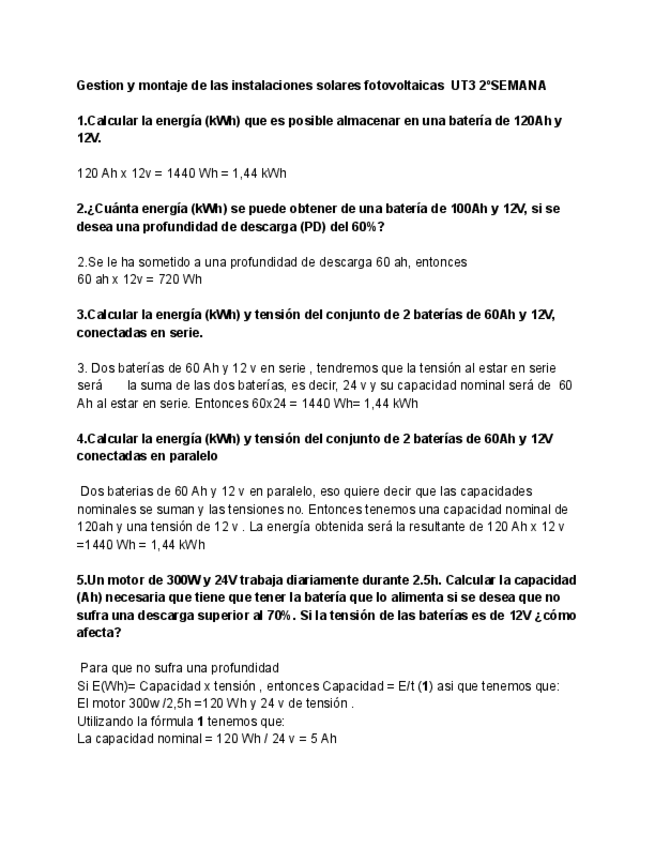 Gestion y montaje de las instalaciones solares fotovoltaicas UT3 2ºSEMANA

1.Calcular la energía (kWh) que es posible almacenar en una batería de 120Ah y 12V.

120 Ah x 12v = 1440 Wh = 1,44 kWh

2.¿Cuánta energía (kWh) se puede obtener de una batería de 100Ah y 12V, si se desea una profundidad de descarga (PD) del 60%?

2.Se le ha sometido a una profundidad de descarga 60 ah, entonces
60 ah x 12v = 720 Wh

3.Calcular la energía (kWh) y tensión del conjunto de 2 baterías de 60Ah y 12V, conectadas en serie.

3. Dos baterías de 60 Ah y 12 v en serie , tendremos que la tensión al estar en serie será la suma de las dos baterías, es decir, 24 v y su capacidad nominal será de 60 Ah al estar en serie. Entonces 60x24 = 1440 Wh= 1,44 kWh

4.Calcular la energía (kWh) y tensión del conjunto de 2 baterías de 60Ah y 12V conectadas en paralelo

Dos baterias de 60 Ah y 12 v en paralelo, eso quiere decir que las capacidades nominales se suman y las tensiones no. Entonces tenemos una capacidad nominal de 120ah y una tensión de 12 v . La energía obtenida será la resultante de 120 Ah x 12 v =1440 Wh = 1,44 kWh

5.Un motor de 300W y 24V trabaja diariamente durante 2.5h. Calcular la capacidad (Ah) necesaria que tiene que tener la batería que lo alimenta si se desea que no sufra una descarga superior al 70%. Si la tensión de las baterías es de 12V ¿cómo afecta?

Para que no sufra una profundidad
Si E(Wh)= Capacidad x tensión , entonces Capacidad = E/t (1) asi que tenemos que:
El motor 300w /2,5h =120 Wh y 24 v de tensión .
Utilizando la fórmula 1 tenemos que:
La capacidad nominal = 120 Wh / 24 v = 5 Ah